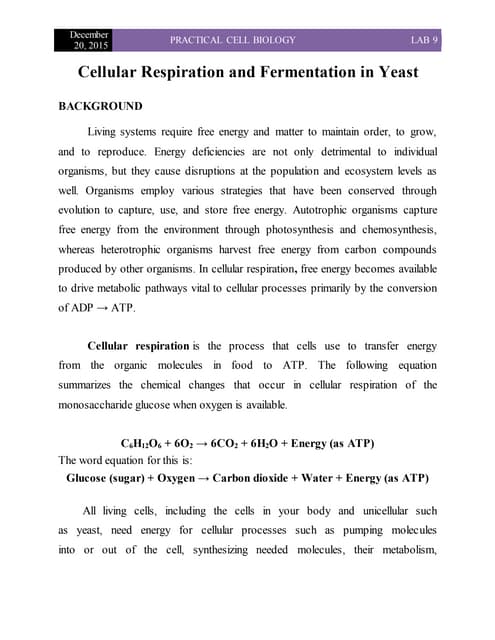 December 20, 2015 PRACTICAL CELL BIOLOGY LAB 9

Cellular Respiration and Fermentation in Yeast

BACKGROUND

Living systems require free energy and matter to maintain order, to grow, and to reproduce. Energy deficiencies are not only detrimental to individual organisms, but they cause disruptions at the population and ecosystem levels as well. Organisms employ various strategies that have been conserved through evolution to capture, use, and store free energy. Autotrophic organisms capture free energy from the environment through photosynthesis and chemosynthesis, whereas heterotrophic organisms harvest free energy from carbon compounds produced by other organisms. In cellular respiration, free energy becomes available to drive metabolic pathways vital to cellular processes primarily by the conversion of ADP → ATP.

Cellular respiration is the process that cells use to transfer energy from the organic molecules in food to ATP. The following equation summarizes the chemical changes that occur in cellular respiration of the monosaccharide glucose when oxygen is available.

$C_6H_{12}O_6 + 6O_2 \rightarrow 6CO_2 + 6H_2O$ + Energy (as ATP)
The word equation for this is:
Glucose (sugar) + Oxygen → Carbon dioxide + Water + Energy (as ATP)

All living cells, including the cells in your body and unicellular such as yeast, need energy for cellular processes such as pumping molecules into or out of the cell, synthesizing needed molecules, their metabolism,